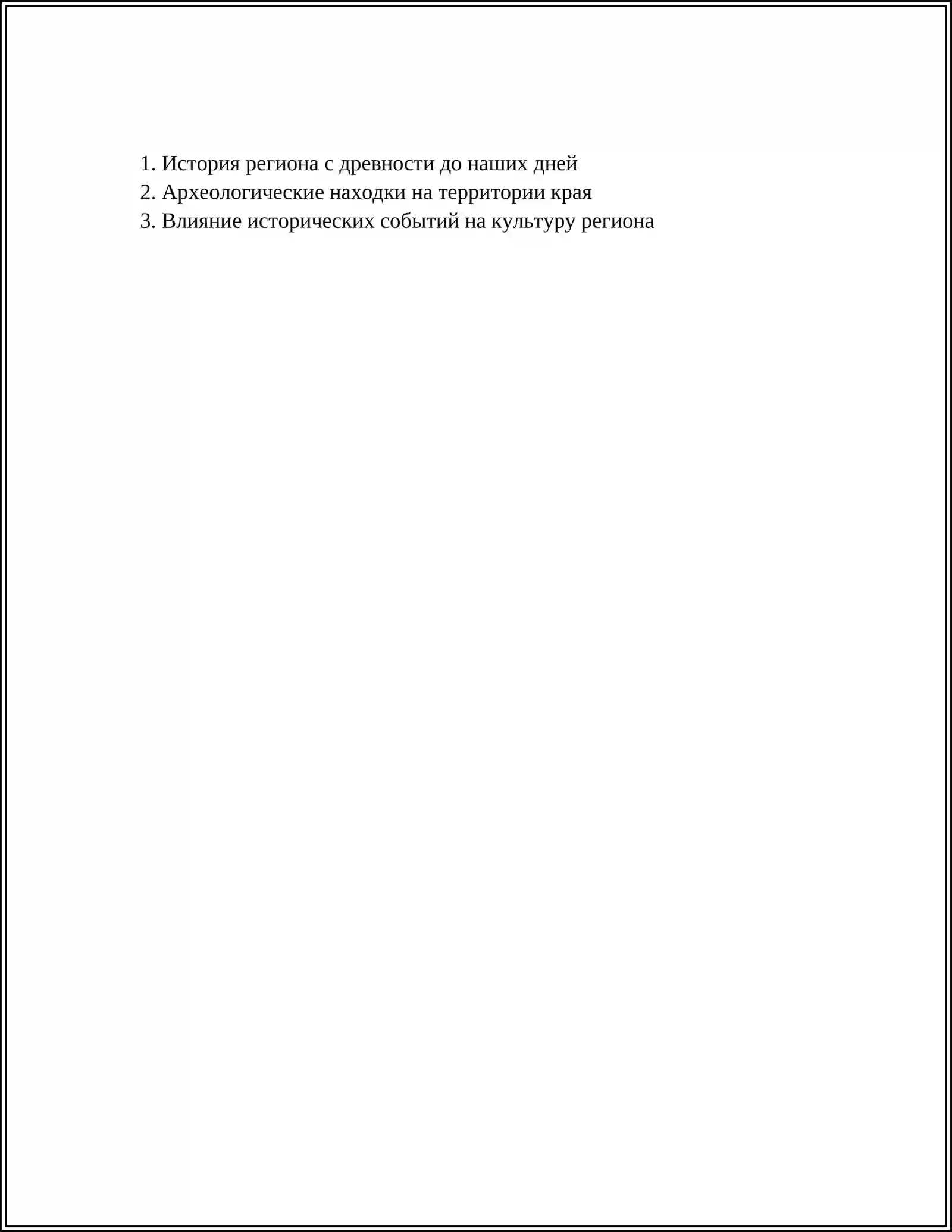 1. История региона с древности до наших дней
2. Археологические находки на территории края
3. Влияние исторических событий на культуру региона